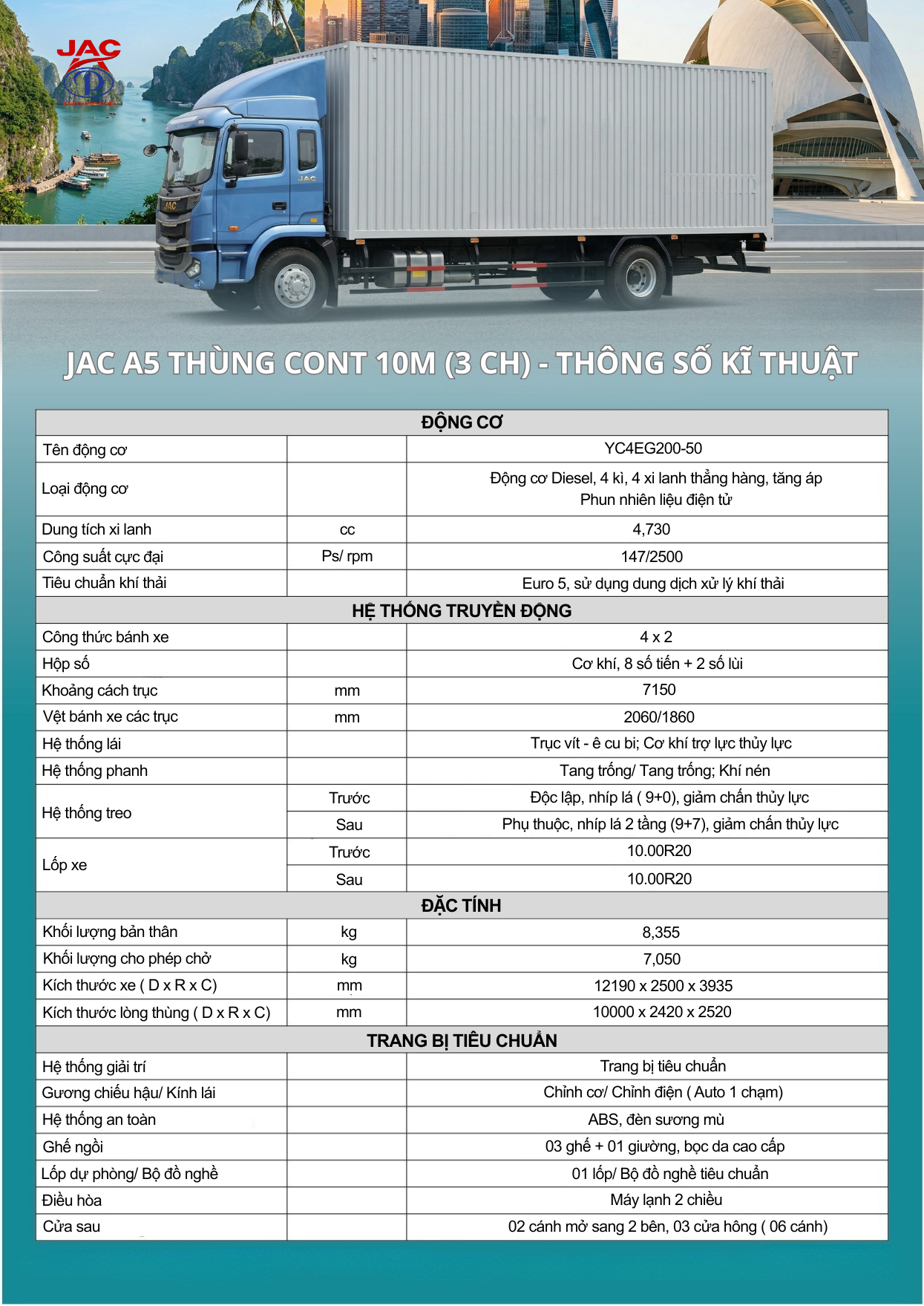 JAC

JAC

JAC

JAC A5 THÙNG CONT 10M (3 CH) - THÔNG SỐ KĨ THUẬT

| ĐỘNG CƠ | | |
|---|---|---|
| Tên động cơ | | YC4EG200-50 |
| Loại động cơ | | Động cơ Diesel, 4 kì, 4 xi lanh thẳng hàng, tăng áp Phun nhiên liệu điện tử |
| Dung tích xi lanh | cc | 4,730 |
| Công suất cực đại | Ps/ rpm | 147/2500 |
| Tiêu chuẩn khí thải | | Euro 5, sử dụng dung dịch xử lý khí thải |
| HỆ THỐNG TRUYỀN ĐỘNG | | |
| Công thức bánh xe | | 4 x 2 |
| Hộp số | | Cơ khí, 8 số tiến + 2 số lùi |
| Khoảng cách trục | mm | 7150 |
| Vệt bánh xe các trục | mm | 2060/1860 |
| Hệ thống lái | | Trục vít - ê cu bi; Cơ khí trợ lực thủy lực |
| Hệ thống phanh | | Tang trống/ Tang trống; Khí nén |
| Hệ thống treo | Trước | Độc lập, nhíp lá ( 9+0), giảm chấn thủy lực |
| | Sau | Phụ thuộc, nhíp lá 2 tầng (9+7), giảm chấn thủy lực |
| Lốp xe | Trước | 10.00R20 |
| | Sau | 10.00R20 |
| ĐẶC TÍNH | | |
| Khối lượng bản thân | kg | 8,355 |
| Khối lượng cho phép chở | kg | 7,050 |
| Kích thước xe ( D x R x C) | mm | 12190 x 2500 x 3935 |
| Kích thước lòng thùng ( D x R x C) | mm | 10000 x 2420 x 2520 |
| TRANG BỊ TIÊU CHUẨN | | |
| Hệ thống giải trí | | Trang bị tiêu chuẩn |
| Gương chiếu hậu/ Kính lái | | Chỉnh cơ/ Chỉnh điện ( Auto 1 chạm) |
| Hệ thống an toàn | | ABS, đèn sương mù |
| Ghế ngồi | | 03 ghế + 01 giường, bọc da cao cấp |
| Lốp dự phòng/ Bộ đồ nghề | | 01 lốp/ Bộ đồ nghề tiêu chuẩn |
| Điều hòa | | Máy lạnh 2 chiều |
| Cửa sau | | 02 cánh mở sang 2 bên, 03 cửa hông ( 06 cánh) |